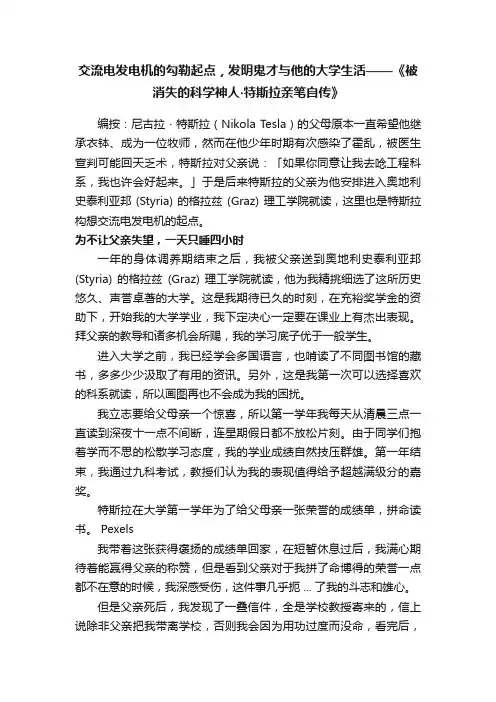 交流电发电机的勾勒起点，发明鬼才与他的大学生活——《被消失的科学神人·特斯拉亲笔自传》

编按：尼古拉 · 特斯拉（Nikola Tesla）的父母原本一直希望他继承衣钵、成为一位牧师，然而在他少年时期有次感染了霍乱，被医生宣判可能回天乏术，特斯拉对父亲说：「如果你同意让我去唸工程科系，我也许会好起来。」于是后来特斯拉的父亲为他安排进入奥地利史泰利亚邦 (Styria) 的格拉兹 (Graz) 理工学院就读，这里也是特斯拉构想交流电发电机的起点。

为不让父亲失望，一天只睡四小时

一年的身体调养期结束之后，我被父亲送到奥地利史泰利亚邦 (Styria) 的格拉兹 (Graz) 理工学院就读，他为我精挑细选了这所历史悠久、声誉卓著的大学。这是我期待已久的时刻，在充裕奖学金的资助下，开始我的大学学业，我下定决心一定要在课业上有杰出表现。拜父亲的教导和诸多机会所赐，我的学习底子优于一般学生。

进入大学之前，我已经学会多国语言，也啃读了不同图书馆的藏书，多多少少汲取了有用的资讯。另外，这是我第一次可以选择喜欢的科系就读，所以画图再也不会成为我的困扰。

我立志要给父母亲一个惊喜，所以第一学年我每天从清晨三点一直读到深夜十一点不间断，连星期假日都不放松片刻。由于同学们抱着学而不思的松散学习态度，我的学业成绩自然技压群雄。第一年结束，我通过九科考试，教授们认为我的表现值得给予超越满级分的嘉奖。

特斯拉在大学第一学年为了给父母亲一张荣誉的成绩单，拼命读书。 Pexels

我带着这张获得褒扬的成绩单回家，在短暂休息过后，我满心期待着能赢得父亲的称赞，但是看到父亲对于我拼了命博得的荣誉一点都不在意的时候，我深感受伤，这件事几乎扼 ... 了我的斗志和雄心。

但是父亲死后，我发现了一叠信件，全是学校教授寄来的，信上说除非父亲把我带离学校，否则我会因为用功过度而没命，看完后，